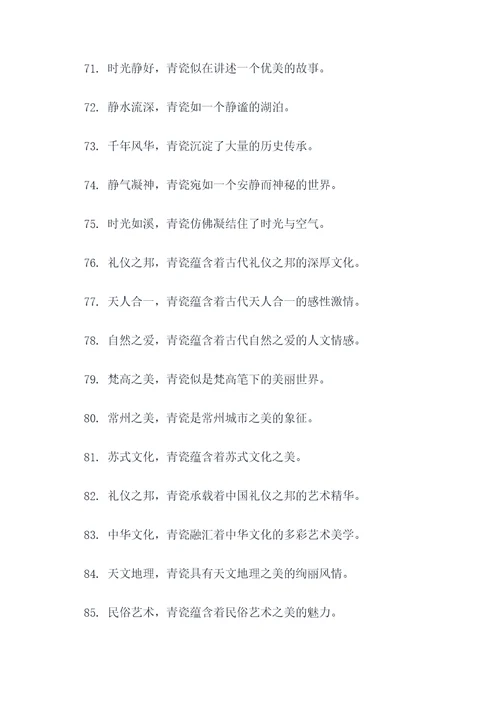 71. 时光静好，青瓷似在讲述一个优美的故事。

72. 静水流深，青瓷如一个静谧的湖泊。

73. 千年风华，青瓷沉淀了大量的历史传承。

74. 静气凝神，青瓷宛如一个安静而神秘的世界。

75. 时光如溪，青瓷仿佛凝结住了时光与空气。

76. 礼仪之邦，青瓷蕴含着古代礼仪之邦的深厚文化。

77. 天人合一，青瓷蕴含着古代天人合一的感性激情。

78. 自然之爱，青瓷蕴含着古代自然之爱的人文情感。

79. 梵高之美，青瓷似是梵高笔下的美丽世界。

80. 常州之美，青瓷是常州城市之美的象征。

81. 苏式文化，青瓷蕴含着苏式文化之美。

82. 礼仪之邦，青瓷承载着中国礼仪之邦的艺术精华。

83. 中华文化，青瓷融汇着中华文化的多彩艺术美学。

84. 天文地理，青瓷具有天文地理之美的绚丽风情。

85. 民俗艺术，青瓷蕴含着民俗艺术之美的魅力。